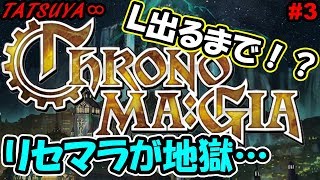 TATSUYA∞

#3

L出るまで！？

CHRONO MA:GIA

リセマラが地獄…